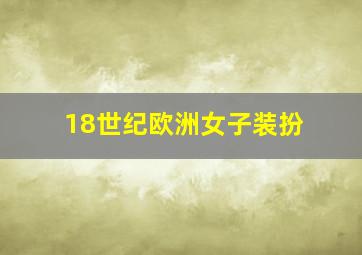 18世纪欧洲女子装扮